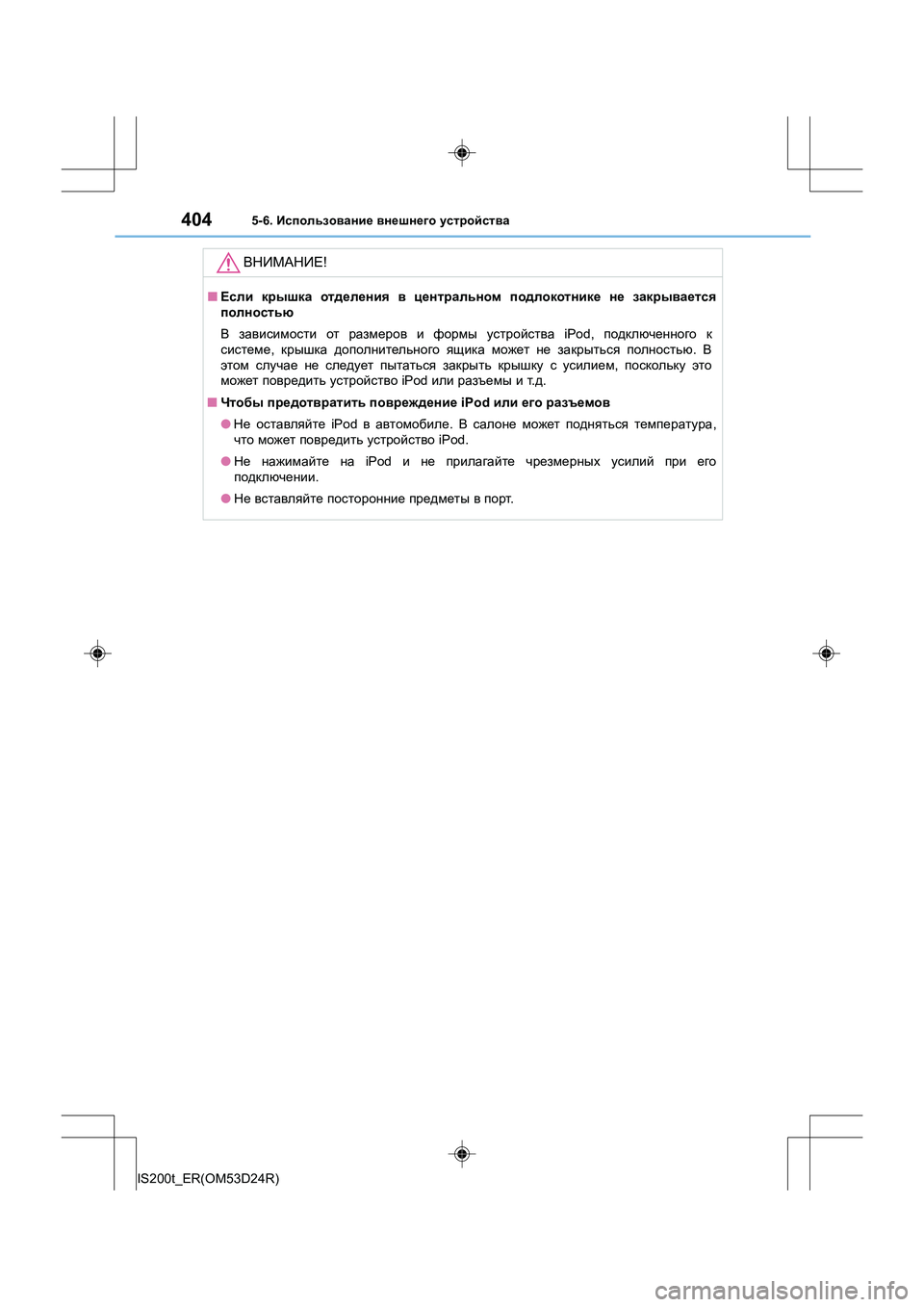 404 5-6. Использование внешнего устройства

ВНИМАНИЕ!

■ Если крышка отделения в центральном подлокотнике не закрывается полностью

В зависимости от размеров и формы устройства iPod, подключенного к системе, крышка дополнительного ящика может не закрыться полностью. В этом случае не следует пытаться закрыть крышку с усилием, поскольку это может повредить устройство iPod или разъемы и т.д.

■ Чтобы предотвратить повреждение iPod или его разъемов

● Не оставляйте iPod в автомобиле. В салоне может подняться температура, что может повредить устройство iPod.

● Не нажимайте на iPod и не прилагайте чрезмерных усилий при его подключении.

● Не вставляйте посторонние предметы в порт.

IS200t_ER(OM53D24R)

carmanualsonline.info